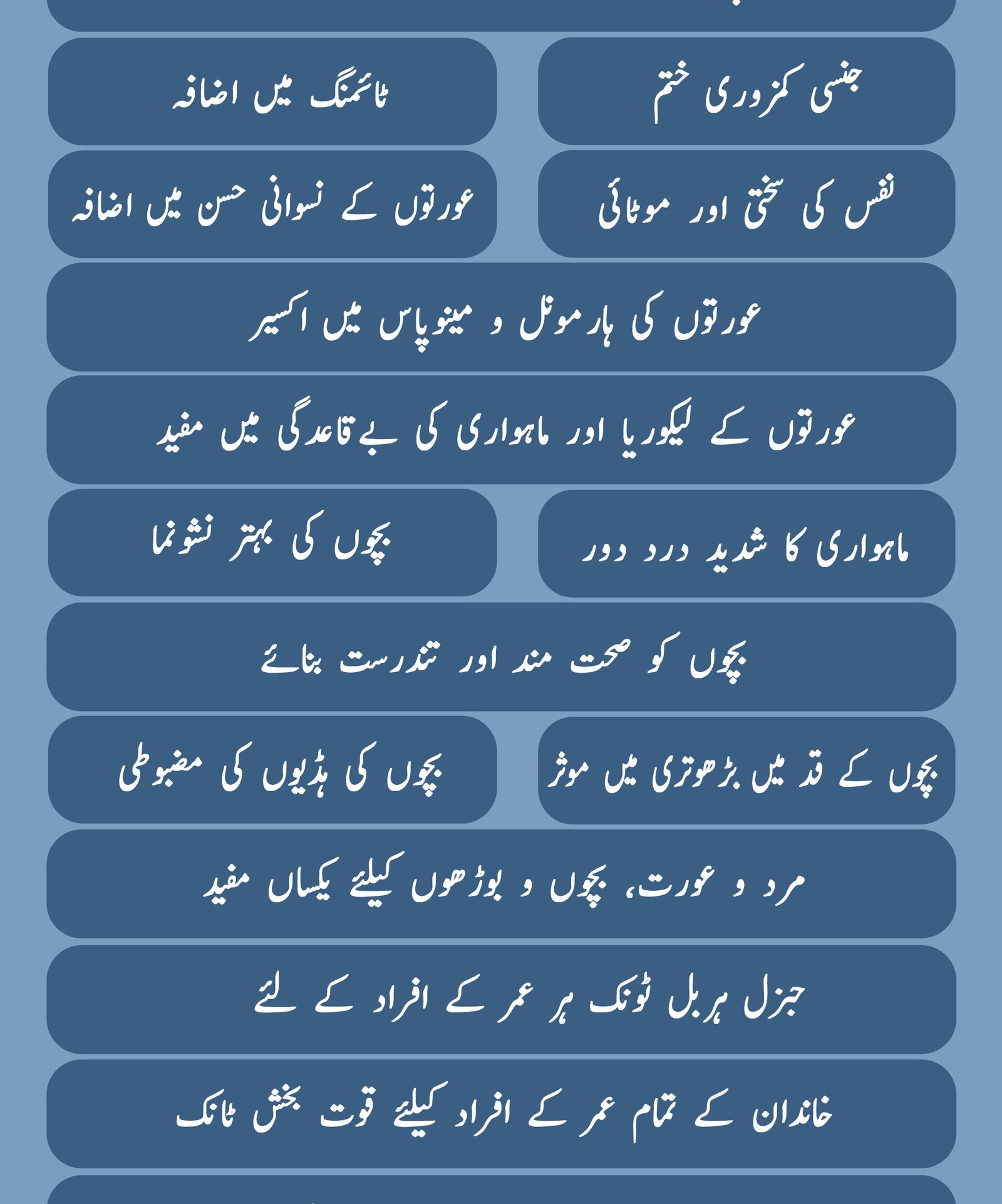 جنسی کمزوری ختم

ٹائمنگ میں اضافہ

نفس کی سختی اور موٹائی

عورتوں کے نسوانی حسن میں اضافہ

عورتوں کی ہارمونل و مینوپاس میں اکسیر

عورتوں کے لیکوریا اور ماہواری کی بےقاعدگی میں مفید

ماہواری کا شدید درد دور

بچوں کی بہتر نشونما

بچوں کو صحت مند اور تندرست بنائے

بچوں کے قد میں بڑھوتری میں موثر

بچوں کی ہڈیوں کی مضبوطی

مرد و عورت، بچوں و بوڑھوں کیلئے یکساں مفید

جنرل ہربل ٹونک ہر عمر کے افراد کے لئے

خاندان کے تمام عمر کے افراد کیلئے قوت بخش ٹانک